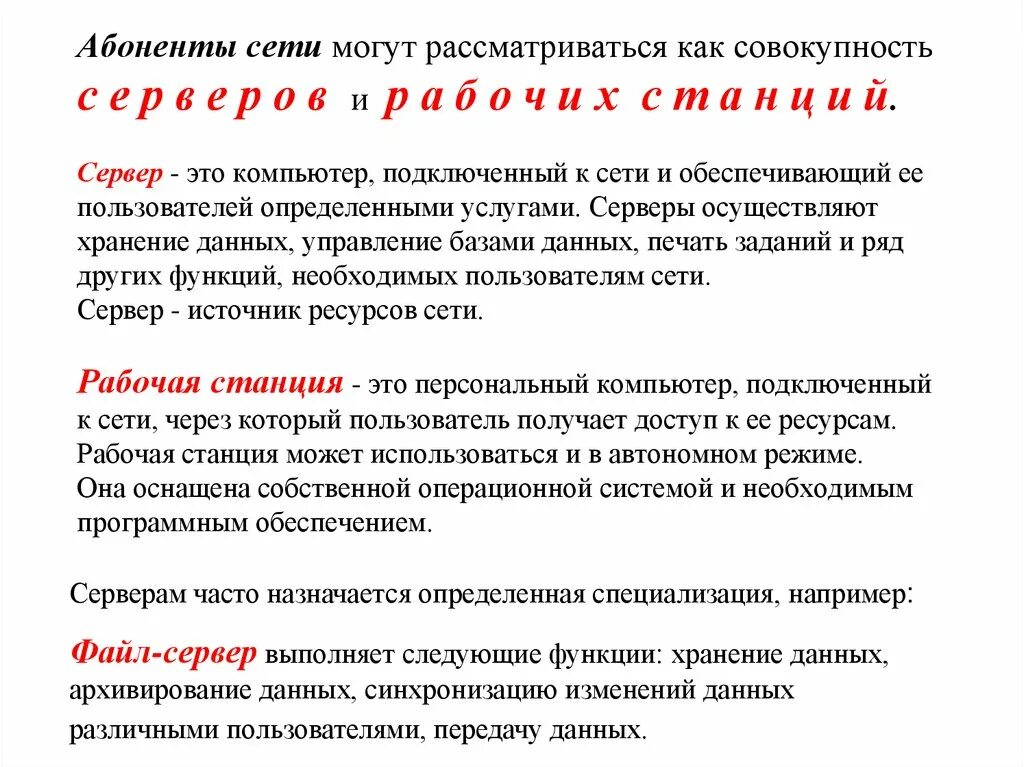 Абоненты сети могут рассматриваться как совокупность серверов и рабочих станций.

Сервер - это компьютер, подключенный к сети и обеспечивающий ее пользователей определенными услугами. Серверы осуществляют хранение данных, управление базами данных, печать заданий и ряд других функций, необходимых пользователям сети.
Сервер - источник ресурсов сети.

Рабочая станция - это персональный компьютер, подключенный к сети, через который пользователь получает доступ к ее ресурсам. Рабочая станция может использоваться и в автономном режиме. Она оснащена собственной операционной системой и необходимым программным обеспечением.

Серверам часто назначается определенная специализация, например:

Файл-сервер выполняет следующие функции: хранение данных, архивирование данных, синхронизацию изменений данных различными пользователями, передачу данных.